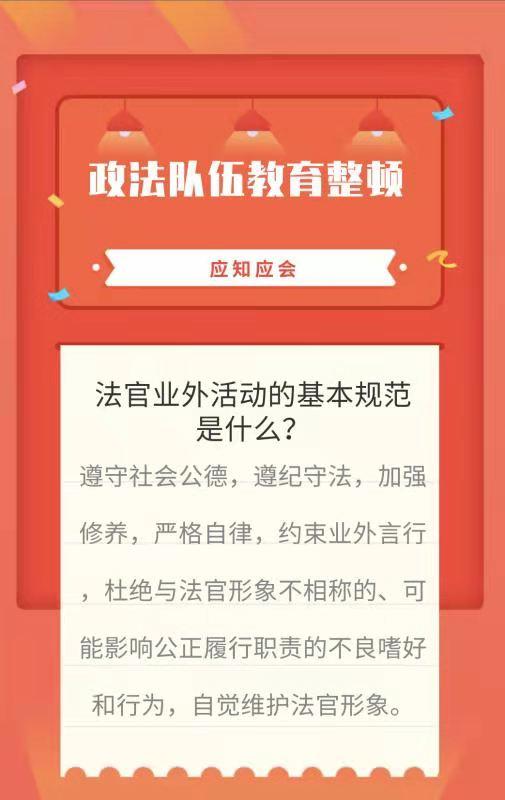 政法队伍教育整顿

应知应会

法官业外活动的基本规范是什么？

遵守社会公德，遵纪守法，加强修养，严格自律，约束业外言行，杜绝与法官形象不相称的、可能影响公正履行职责的不良嗜好和行为，自觉维护法官形象。